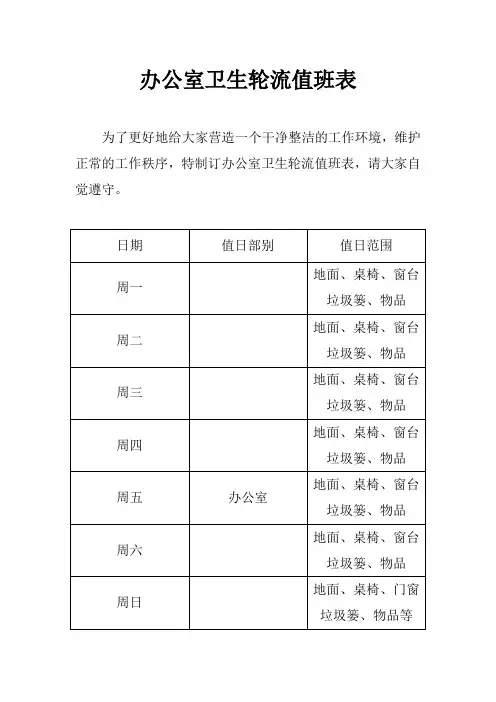 办公室卫生轮流值班表

为了更好地给大家营造一个干净整洁的工作环境，维护正常的工作秩序，特制订办公室卫生轮流值班表，请大家自觉遵守。

| 日期 | 值日部别 | 值日范围 |
|---|---|---|
| 周一 | | 地面、桌椅、窗台 垃圾篓、物品 |
| 周二 | | 地面、桌椅、窗台 垃圾篓、物品 |
| 周三 | | 地面、桌椅、窗台 垃圾篓、物品 |
| 周四 | | 地面、桌椅、窗台 垃圾篓、物品 |
| 周五 | 办公室 | 地面、桌椅、窗台 垃圾篓、物品 |
| 周六 | | 地面、桌椅、窗台 垃圾篓、物品 |
| 周日 | | 地面、桌椅、门窗 垃圾篓、物品等 |